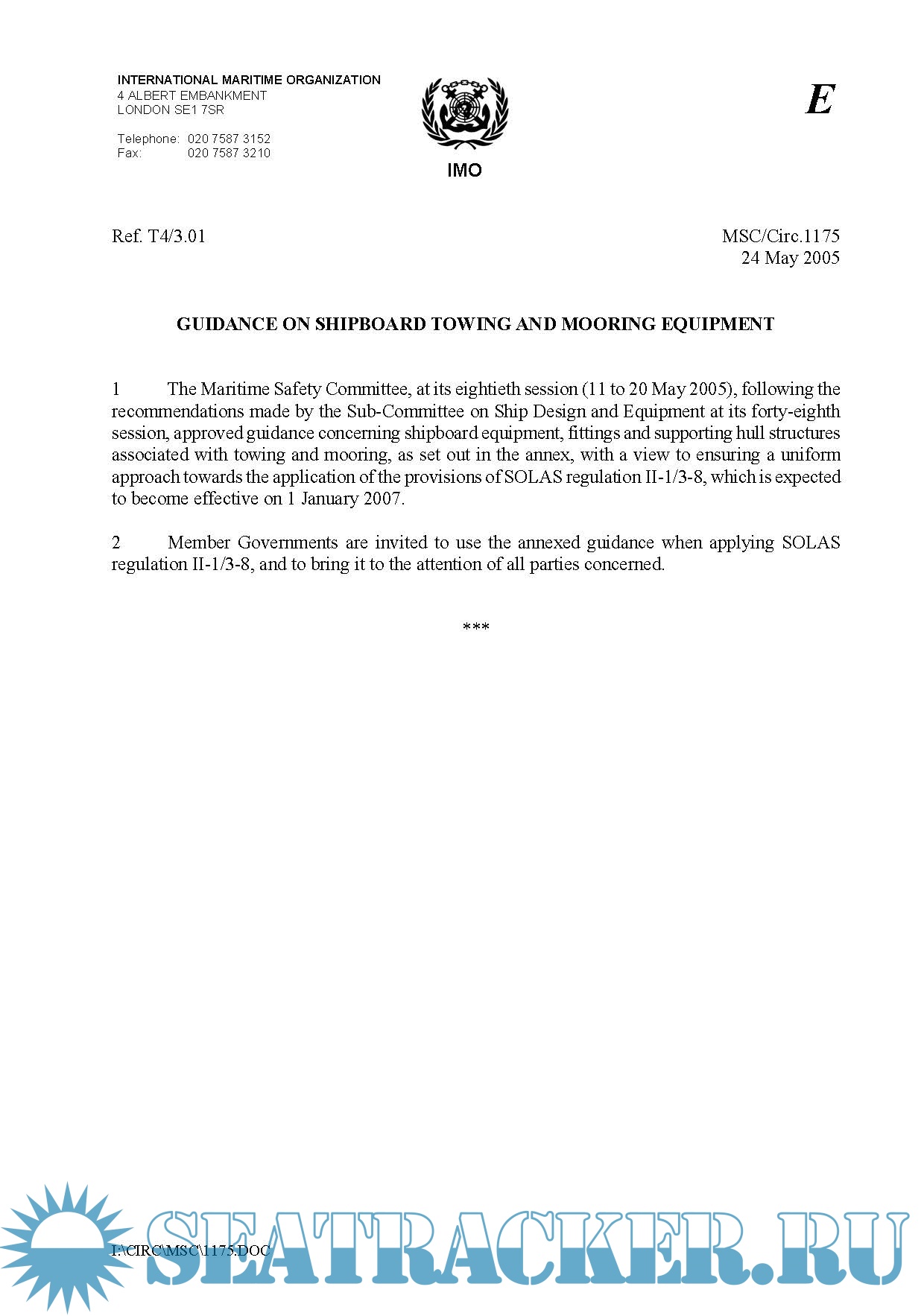 INTERNATIONAL MARITIME ORGANIZATION
4 ALBERT EMBANKMENT
LONDON SE1 7SR

Telephone: 020 7587 3152
Fax: 020 7587 3210

IMO

E

Ref. T4/3.01

MSC/Circ.1175
24 May 2005

GUIDANCE ON SHIPBOARD TOWING AND MOORING EQUIPMENT

1 The Maritime Safety Committee, at its eightieth session (11 to 20 May 2005), following the recommendations made by the Sub-Committee on Ship Design and Equipment at its forty-eighth session, approved guidance concerning shipboard equipment, fittings and supporting hull structures associated with towing and mooring, as set out in the annex, with a view to ensuring a uniform approach towards the application of the provisions of SOLAS regulation II-1/3-8, which is expected to become effective on 1 January 2007.

2 Member Governments are invited to use the annexed guidance when applying SOLAS regulation II-1/3-8, and to bring it to the attention of all parties concerned.

***

I:\CIRC\MSC\1175.DOC

SEATRACKER.RU